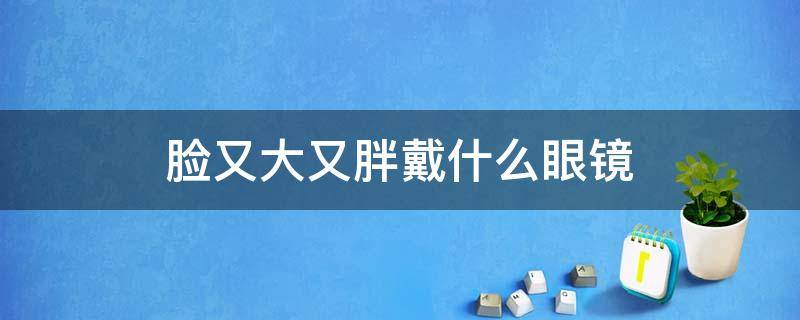 脸又大又胖戴什么眼镜